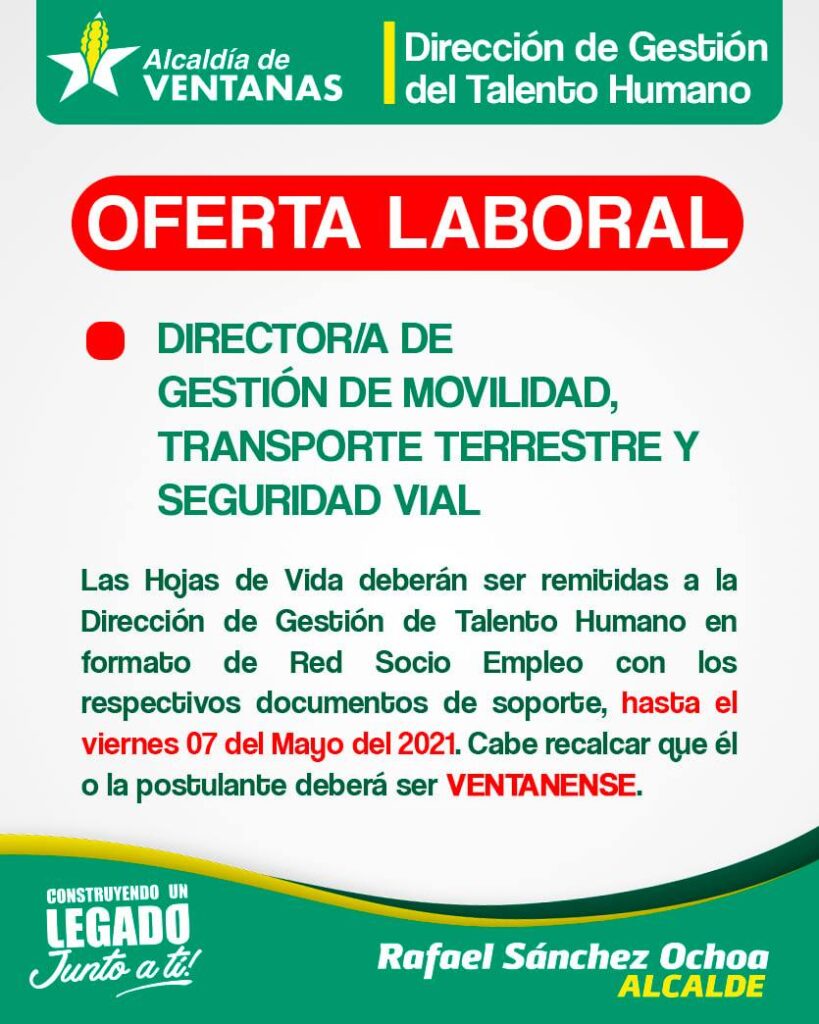 Alcaldía de
VENTANAS

Dirección de Gestión
del Talento Humano

OFERTA LABORAL

• DIRECTOR/A DE GESTIÓN DE MOVILIDAD, TRANSPORTE TERRESTRE Y SEGURIDAD VIAL

Las Hojas de Vida deberán ser remitidas a la Dirección de Gestión de Talento Humano en formato de Red Socio Empleo con los respectivos documentos de soporte, hasta el viernes 07 del Mayo del 2021. Cabe recalcar que él o la postulante deberá ser VENTANENSE.

CONSTRUYENDO UN
LEGADO
Junto a ti!

Rafael Sánchez Ochoa
ALCALDE